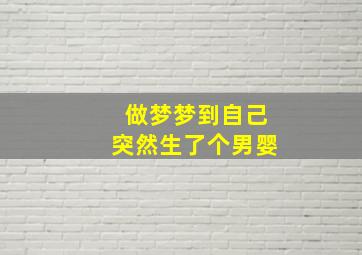 做梦梦到自己
突然生了个男婴